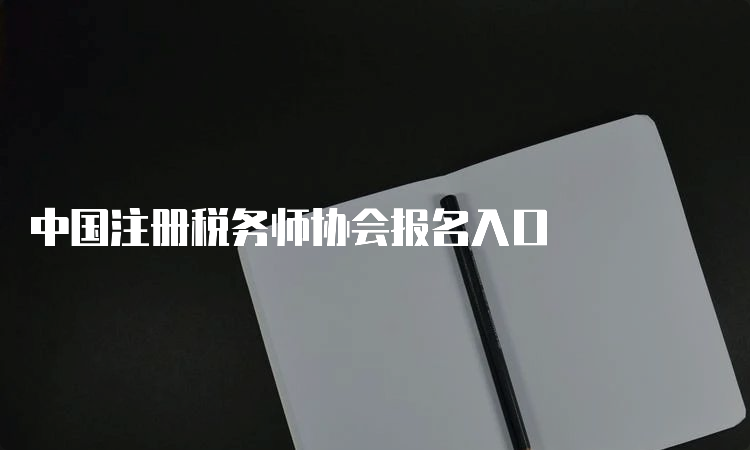 中国注册税务师协会报名入口